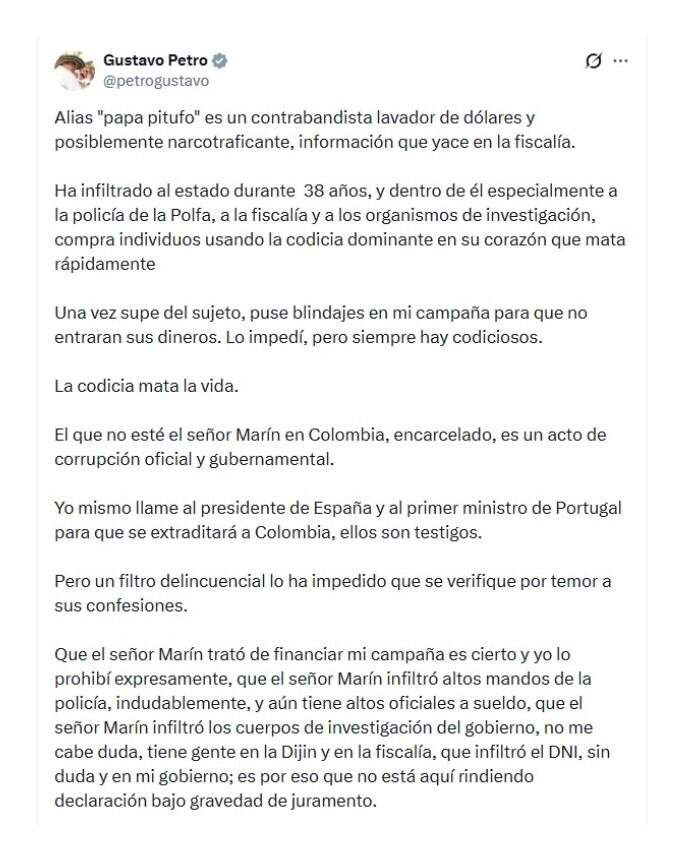 Gustavo Petro
@petrogustavo

Alias "papa pitufo" es un contrabandista lavador de dólares y posiblemente narcotraficante, información que yace en la fiscalía.

Ha infiltrado al estado durante 38 años, y dentro de él especialmente a la policía de la Polfa, a la fiscalía y a los organismos de investigación, compra individuos usando la codicia dominante en su corazón que mata rápidamente

Una vez supe del sujeto, puse blindajes en mi campaña para que no entraran sus dineros. Lo impedí, pero siempre hay codiciosos.

La codicia mata la vida.

El que no esté el señor Marín en Colombia, encarcelado, es un acto de corrupción oficial y gubernamental.

Yo mismo llame al presidente de España y al primer ministro de Portugal para que se extraditará a Colombia, ellos son testigos.

Pero un filtro delincuencial lo ha impedido que se verifique por temor a sus confesiones.

Que el señor Marín trató de financiar mi campaña es cierto y yo lo prohibí expresamente, que el señor Marín infiltró altos mandos de la policía, indudablemente, y aún tiene altos oficiales a sueldo, que el señor Marín infiltró los cuerpos de investigación del gobierno, no me cabe duda, tiene gente en la Dijin y en la fiscalía, que infiltró el DNI, sin duda y en mi gobierno; es por eso que no está aquí rindiendo declaración bajo gravedad de juramento.